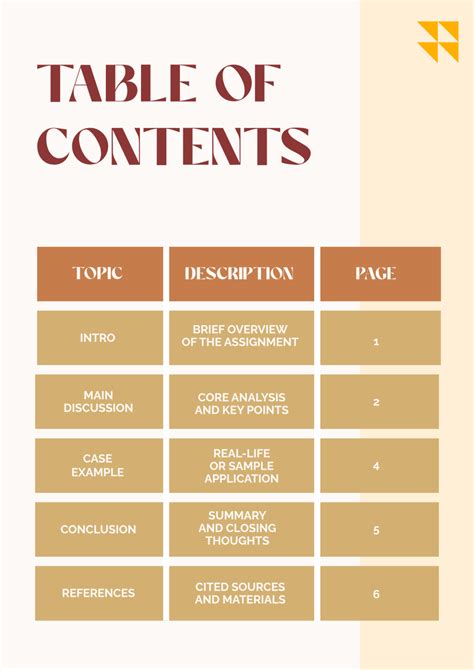 TABLE OF CONTENTS

| TOPIC | DESCRIPTION | PAGE |
|---|---|---|
| INTRO | BRIEF OVERVIEW OF THE ASSIGNMENT | 1 |
| MAIN DISCUSSION | CORE ANALYSIS AND KEY POINTS | 2 |
| CASE EXAMPLE | REAL-LIFE OR SAMPLE APPLICATION | 4 |
| CONCLUSION | SUMMARY AND CLOSING THOUGHTS | 5 |
| REFERENCES | CITED SOURCES AND MATERIALS | 6 |